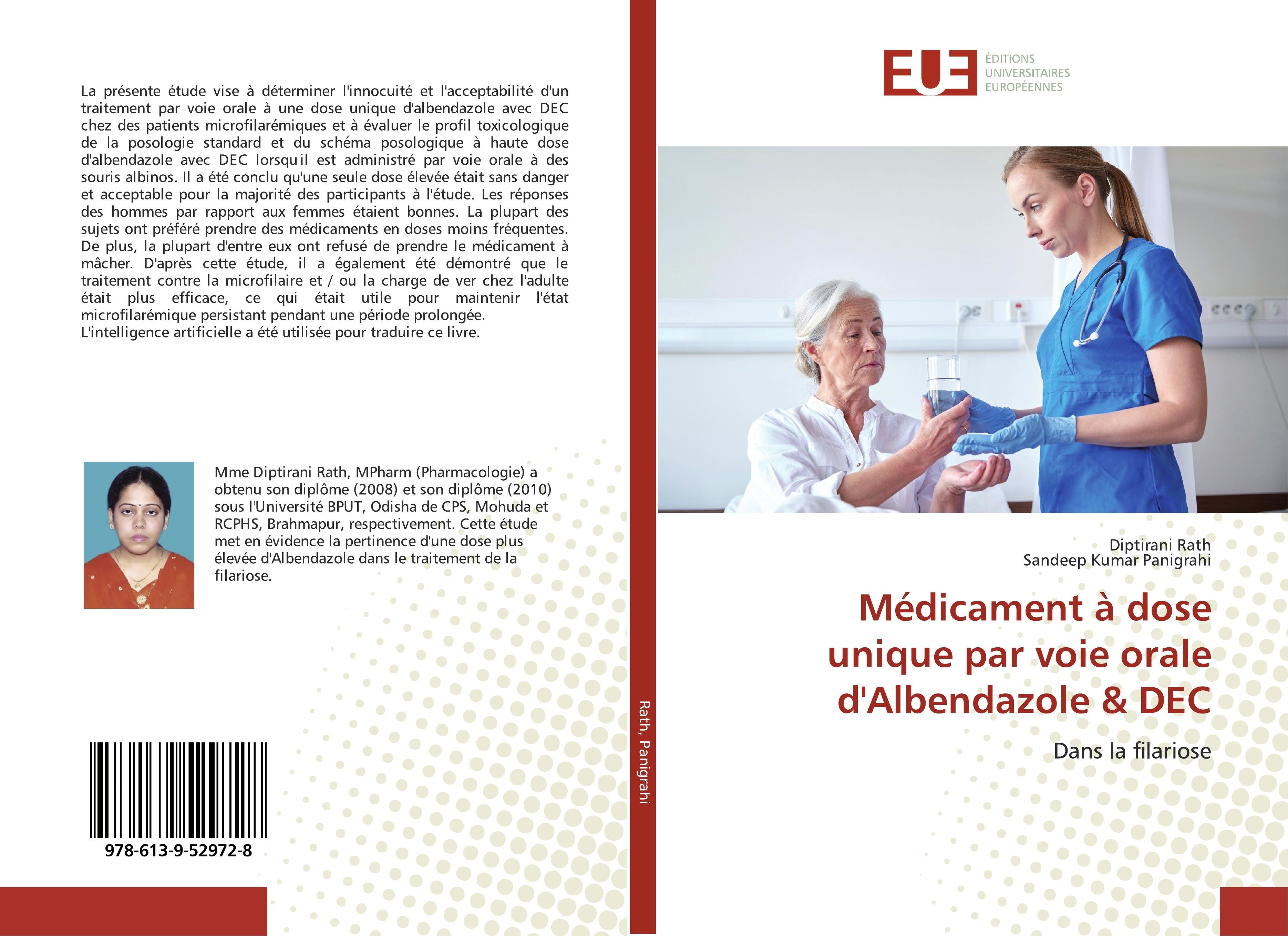 La présente étude vise à déterminer l'innocuité et l'acceptabilité d'un traitement par voie orale à une dose unique d'albendazole avec DEC chez des patients microfilarémiques et à évaluer le profil toxicologique de la posologie standard et du schéma posologique à haute dose d'albendazole avec DEC lorsqu'il est administré par voie orale à des souris albinos. Il a été conclu qu'une seule dose élevée était sans danger et acceptable pour la majorité des participants à l'étude. Les réponses des hommes par rapport aux femmes étaient bonnes. La plupart des sujets ont préféré prendre des médicaments en doses moins fréquentes. De plus, la plupart d'entre eux ont refusé de prendre le médicament à mâcher. D'après cette étude, il a également été démontré que le traitement contre la microfilaire et / ou la charge de ver chez l'adulte était plus efficace, ce qui était utile pour maintenir l'état microfilarémique persistant pendant une période prolongée.
L'intelligence artificielle a été utilisée pour traduire ce livre.

Mme Diptirani Rath, MPharm (Pharmacologie) a obtenu son diplôme (2008) et son diplôme (2010) sous l'Université BPUT, Odisha de CPS, Mohuda et RCPHS, Brahmapur, respectivement. Cette étude met en évidence la pertinence d'une dose plus élevée d'Albendazole dans le traitement de la filariose.

978-613-9-52972-8

Rath, Panigrahi

EUE
ÉDITIONS
UNIVERSITAIRES
EUROPÉENNES

Diptirani Rath
Sandeep Kumar Panigrahi

Médicament à dose unique par voie orale d'Albendazole & DEC

Dans la filariose